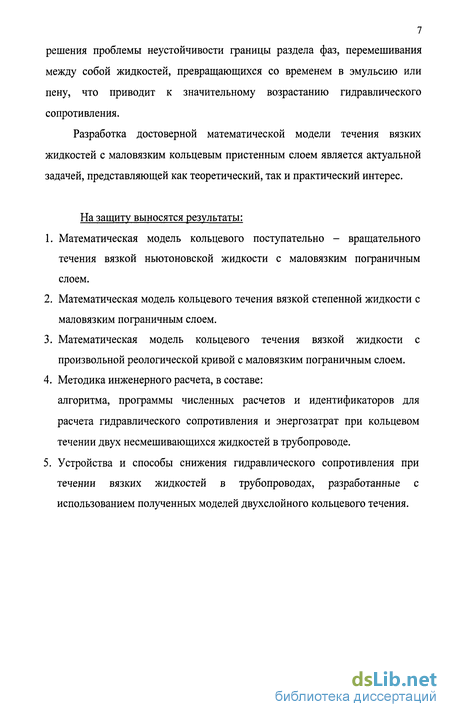 7

решения проблемы неустойчивости границы раздела фаз, перемешивания между собой жидкостей, превращающихся со временем в эмульсию или пену, что приводит к значительному возрастанию гидравлического сопротивления.

Разработка достоверной математической модели течения вязких жидкостей с маловязким кольцевым пристенным слоем является актуальной задачей, представляющей как теоретический, так и практический интерес.

На защиту выносятся результаты:

1. Математическая модель кольцевого поступательно – вращательного течения вязкой ньютоновской жидкости с маловязким пограничным слоем.
2. Математическая модель кольцевого течения вязкой степенной жидкости с маловязким пограничным слоем.
3. Математическая модель кольцевого течения вязкой жидкости с произвольной реологической кривой с маловязким пограничным слоем.
4. Методика инженерного расчета, в составе:
алгоритма, программы численных расчетов и идентификаторов для расчета гидравлического сопротивления и энергозатрат при кольцевом течении двух несмешивающихся жидкостей в трубопроводе.
5. Устройства и способы снижения гидравлического сопротивления при течении вязких жидкостей в трубопроводах, разработанные с использованием полученных моделей двухслойного кольцевого течения.

dsLib.net
библиотека диссертаций